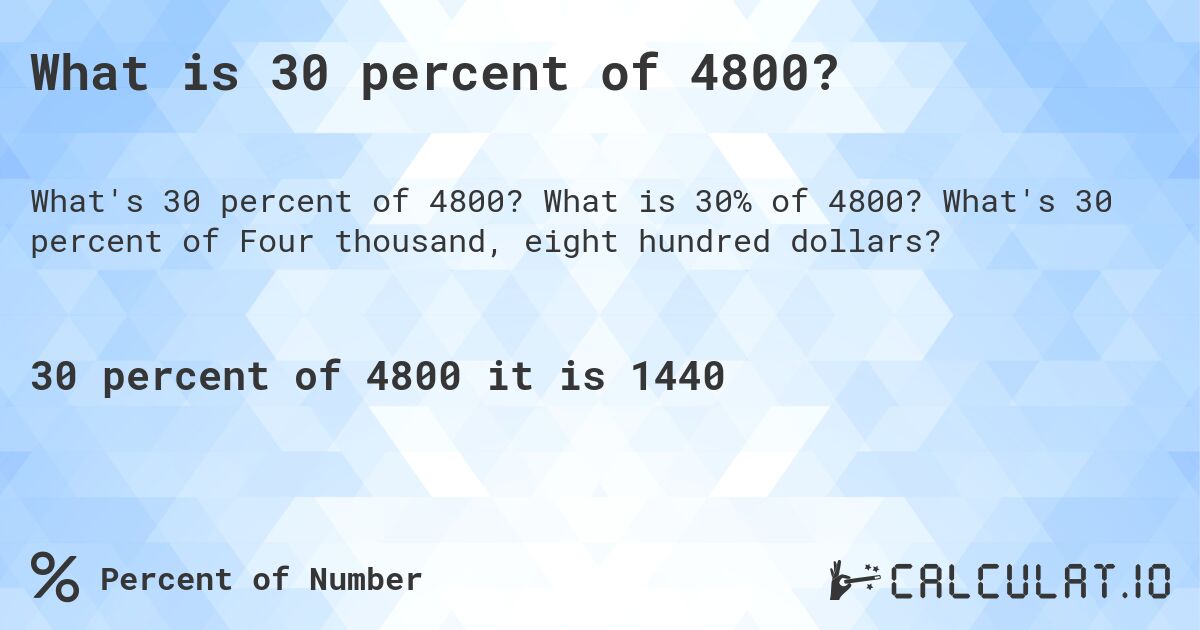 What is 30 percent of 4800?

What's 30 percent of 4800? What is 30% of 4800? What's 30 percent of Four thousand, eight hundred dollars?

30 percent of 4800 it is 1440

% Percent of Number

CALCULAT.IO